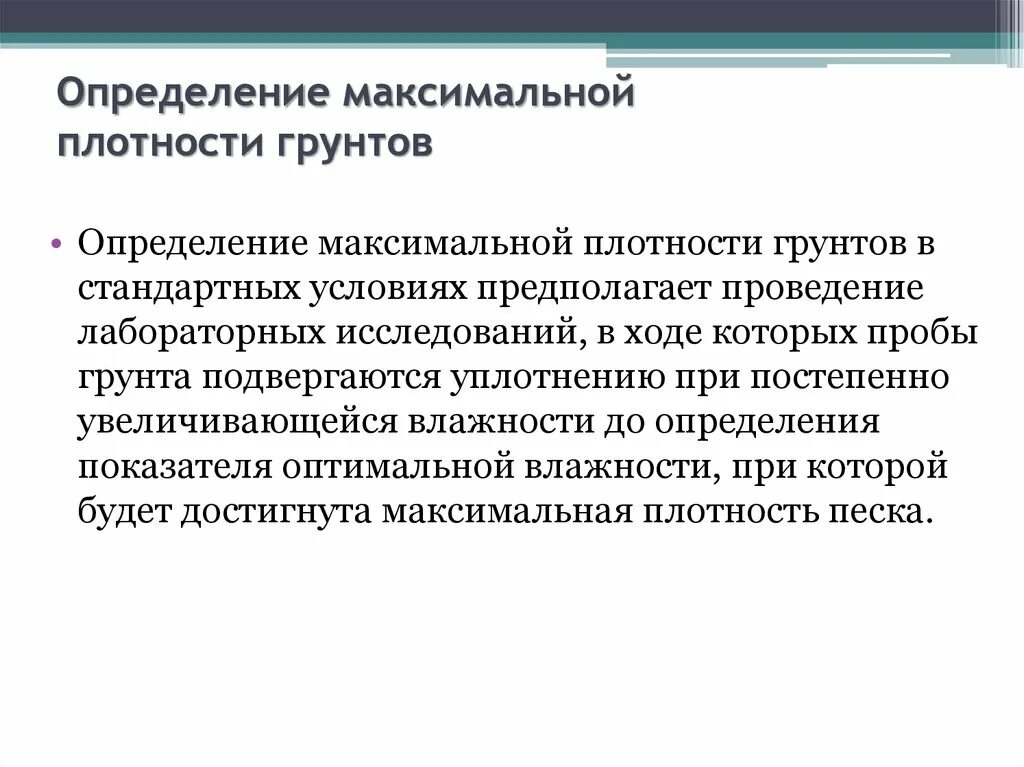 Определение максимальной плотности грунтов

• Определение максимальной плотности грунтов в стандартных условиях предполагает проведение лабораторных исследований, в ходе которых пробы грунта подвергаются уплотнению при постепенно увеличивающейся влажности до определения показателя оптимальной влажности, при которой будет достигнута максимальная плотность песка.